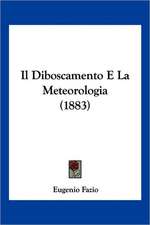 Il Diboscamento E La Meteorologia (1883)

Eugenio Fazio